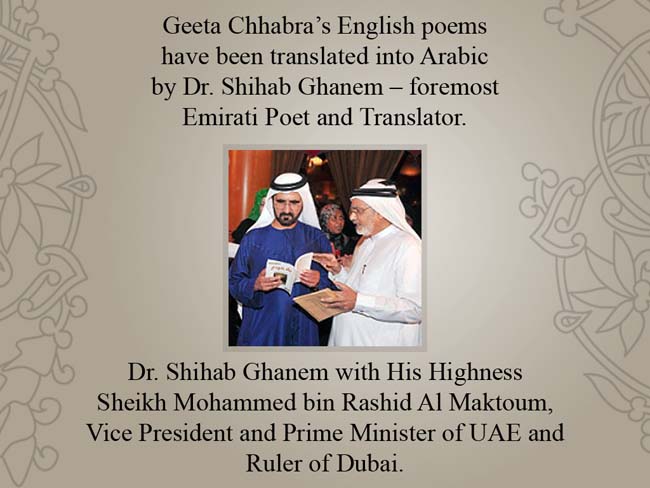 Geeta Chhabra's English poems have been translated into Arabic by Dr. Shihab Ghanem – foremost Emirati Poet and Translator.

Dr. Shihab Ghanem with His Highness Sheikh Mohammed bin Rashid Al Maktoum, Vice President and Prime Minister of UAE and Ruler of Dubai.